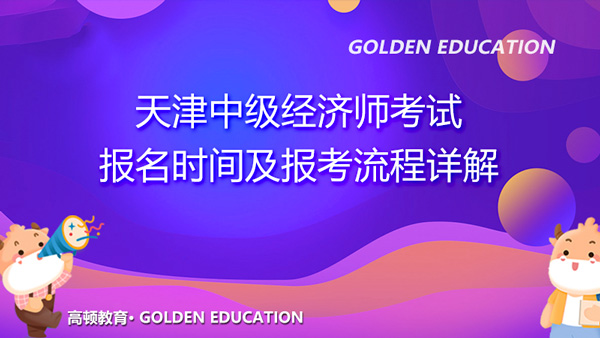 GOLDEN EDUCATION

天津中级经济师考试
报名时间及报考流程详解

高顿教育· GOLDEN EDUCATION